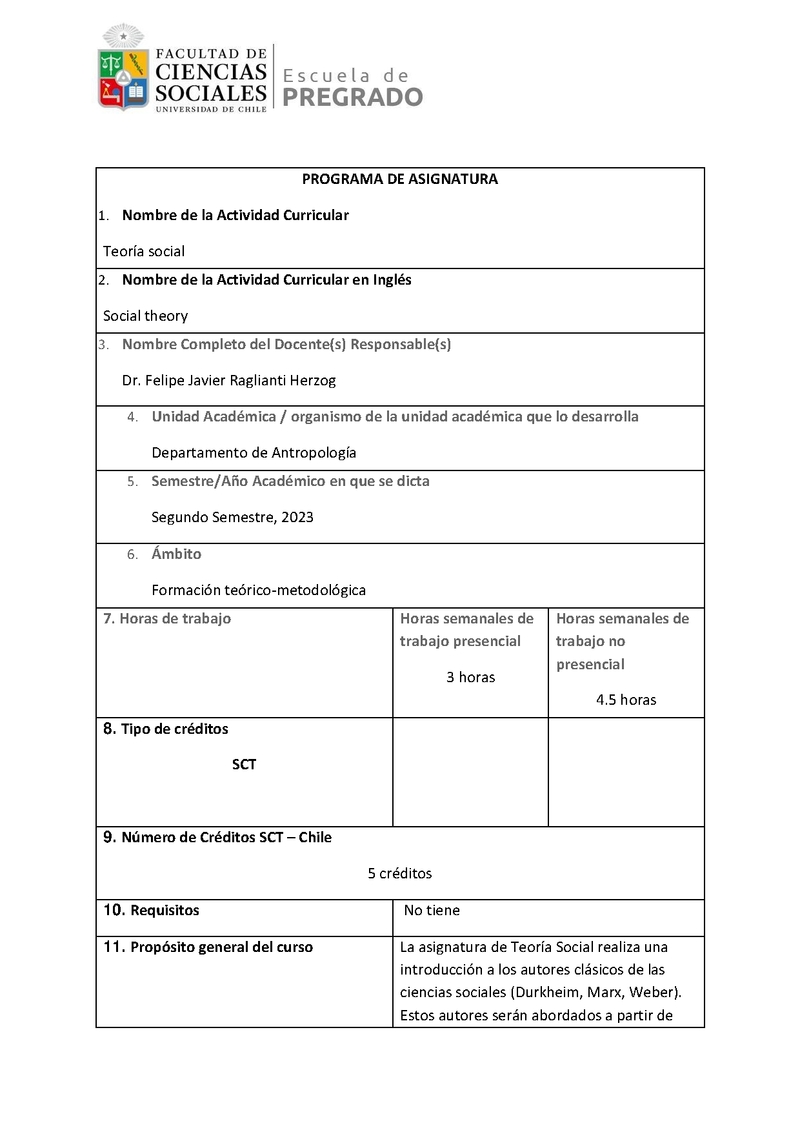 FACULTAD DE CIENCIAS SOCIALES UNIVERSIDAD DE CHILE
Escuela de PREGRADO

PROGRAMA DE ASIGNATURA

1. Nombre de la Actividad Curricular

Teoría social

2. Nombre de la Actividad Curricular en Inglés

Social theory

3. Nombre Completo del Docente(s) Responsable(s)

Dr. Felipe Javier Raglianti Herzog

4. Unidad Académica / organismo de la unidad académica que lo desarrolla

Departamento de Antropología

5. Semestre/Año Académico en que se dicta

Segundo Semestre, 2023

6. Ámbito

Formación teórico-metodológica

| 7. Horas de trabajo | Horas semanales de trabajo presencial 3 horas | Horas semanales de trabajo no presencial 4.5 horas |
|---|---|---|
| 8. Tipo de créditos SCT | | |

9. Número de Créditos SCT – Chile

5 créditos

| 10. Requisitos | No tiene |
|---|---|
| 11. Propósito general del curso | La asignatura de Teoría Social realiza una introducción a los autores clásicos de las ciencias sociales (Durkheim, Marx, Weber). Estos autores serán abordados a partir de |